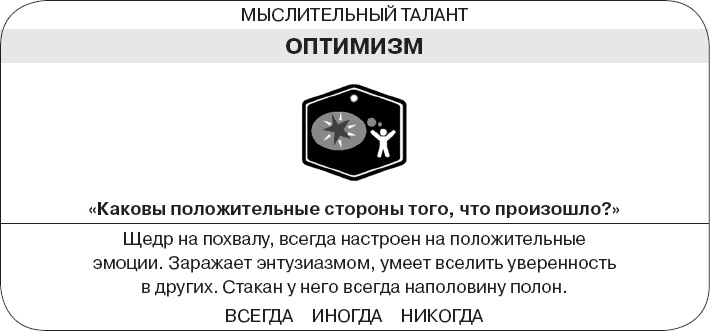 МЫСЛИТЕЛЬНЫЙ ТАЛАНТ

ОПТИМИЗМ

«Каковы положительные стороны того, что произошло?»

Щедр на похвалу, всегда настроен на положительные эмоции. Заражает энтузиазмом, умеет вселить уверенность в других. Стакан у него всегда наполовину полон.

ВСЕГДА ИНОГДА НИКОГДА